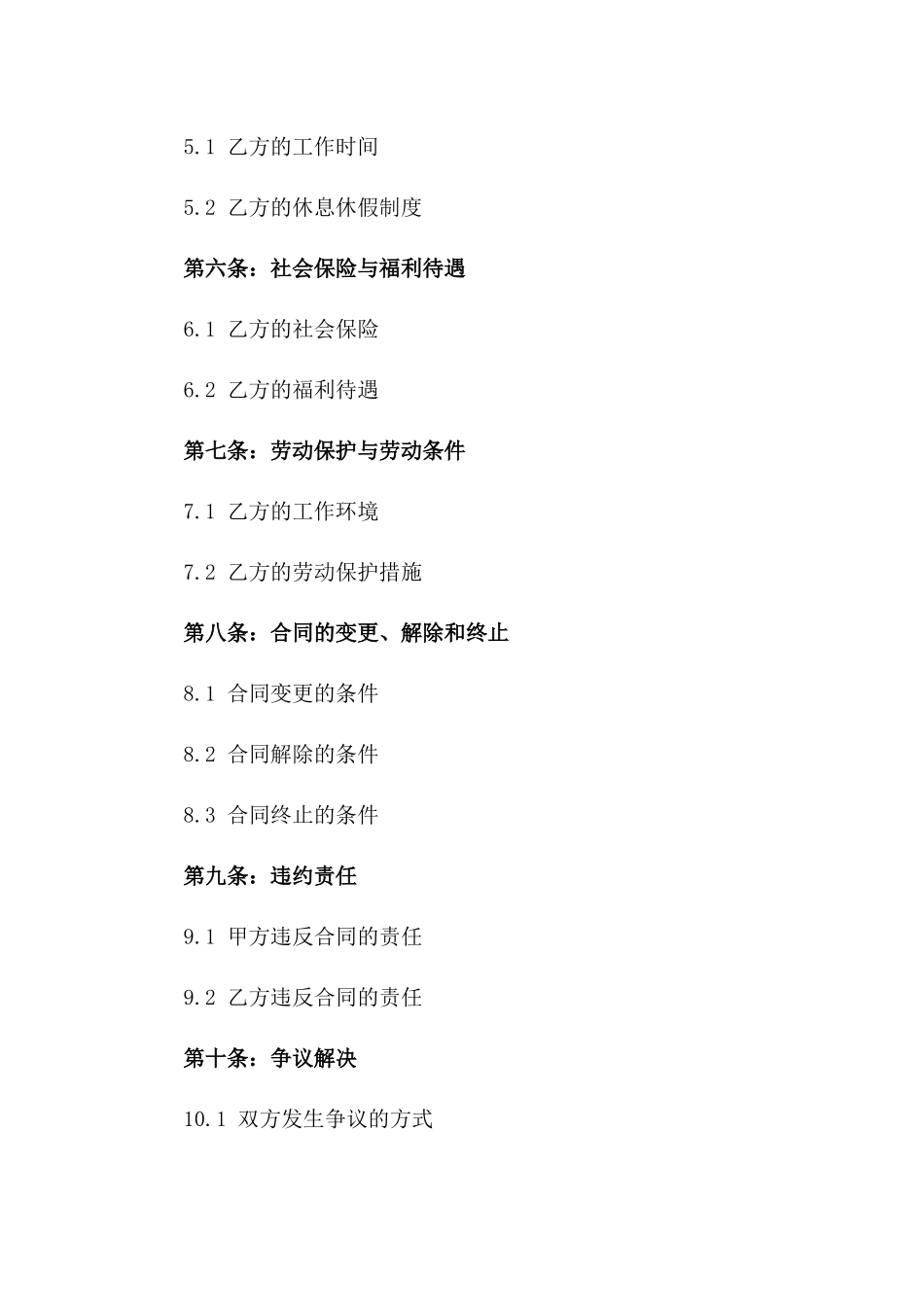 5.1 乙方的工作时间

5.2 乙方的休息休假制度

第六条：社会保险与福利待遇

6.1 乙方的社会保险

6.2 乙方的福利待遇

第七条：劳动保护与劳动条件

7.1 乙方的工作环境

7.2 乙方的劳动保护措施

第八条：合同的变更、解除和终止

8.1 合同变更的条件

8.2 合同解除的条件

8.3 合同终止的条件

第九条：违约责任

9.1 甲方违反合同的责任

9.2 乙方违反合同的责任

第十条：争议解决

10.1 双方发生争议的方式